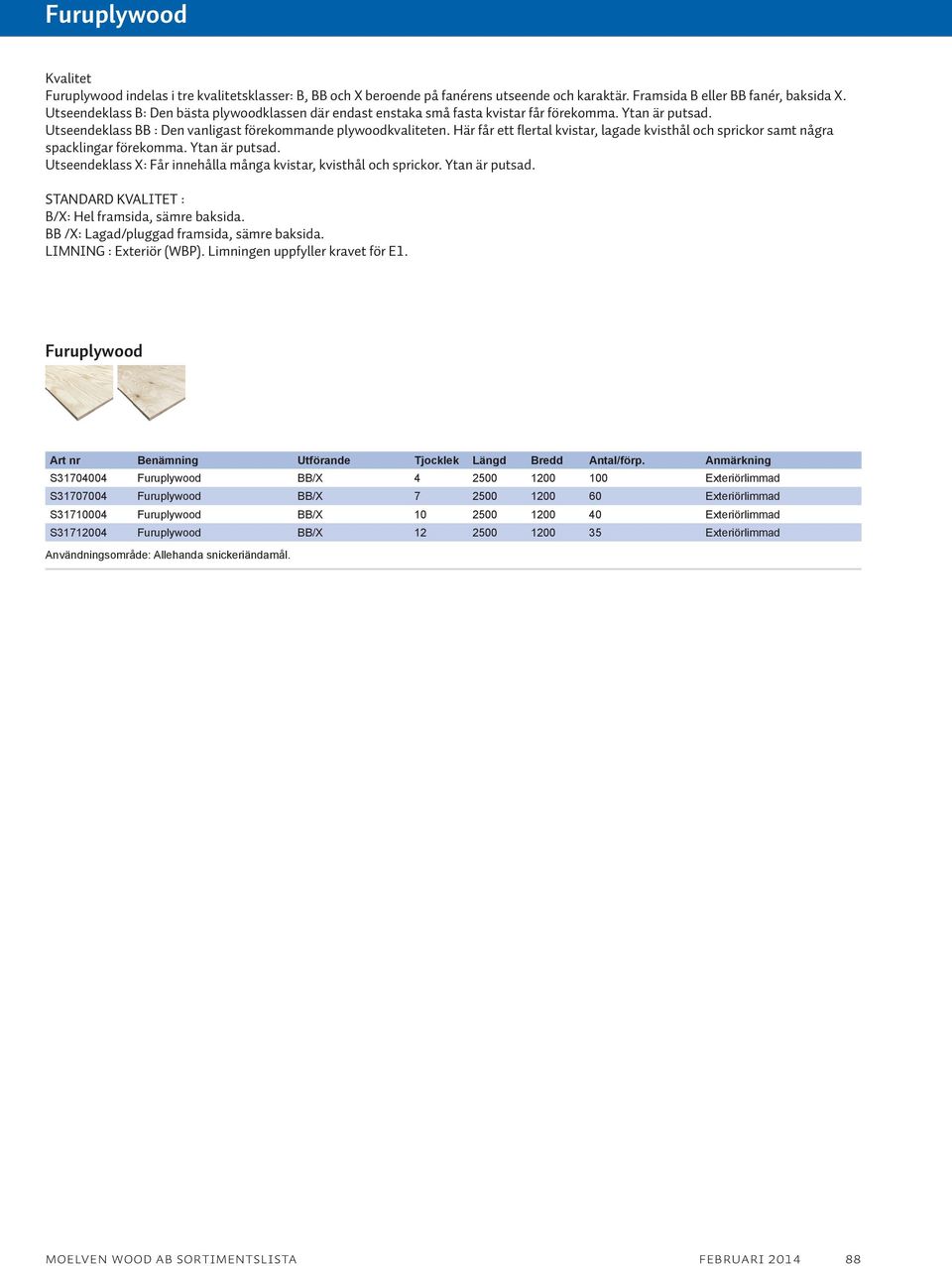 Furuplywood

Kvalitet
Furuplywood indelas i tre kvalitetsklasser: B, BB och X beroende på fanérens utseende och karaktär. Framsida B eller BB fanér, baksida X.
Utseendeklass B: Den bästa plywoodklassen där endast enstaka små fasta kvistar får förekomma. Ytan är putsad.
Utseendeklass BB : Den vanligast förekommande plywoodkvaliteten. Här får ett flertal kvistar, lagade kvisthål och sprickor samt några spacklingar förekomma. Ytan är putsad.
Utseendeklass X: Får innehålla många kvistar, kvisthål och sprickor. Ytan är putsad.

STANDARD KVALITET :
B/X: Hel framsida, sämre baksida.
BB /X: Lagad/pluggad framsida, sämre baksida.
LIMNING : Exteriör (WBP). Limningen uppfyller kravet för E1.

Furuplywood

| Art nr | Benämning | Utförande | Tjocklek | Längd | Bredd | Antal/förp. | Anmärkning |
|---|---|---|---|---|---|---|---|
| S31704004 | Furuplywood | BB/X | 4 | 2500 | 1200 | 100 | Exteriörlimmad |
| S31707004 | Furuplywood | BB/X | 7 | 2500 | 1200 | 60 | Exteriörlimmad |
| S31710004 | Furuplywood | BB/X | 10 | 2500 | 1200 | 40 | Exteriörlimmad |
| S31712004 | Furuplywood | BB/X | 12 | 2500 | 1200 | 35 | Exteriörlimmad |

Användningsområde: Allehanda snickeriändamål.

MOELVEN WOOD AB SORTIMENTSLISTA FEBRUARI 2014 88